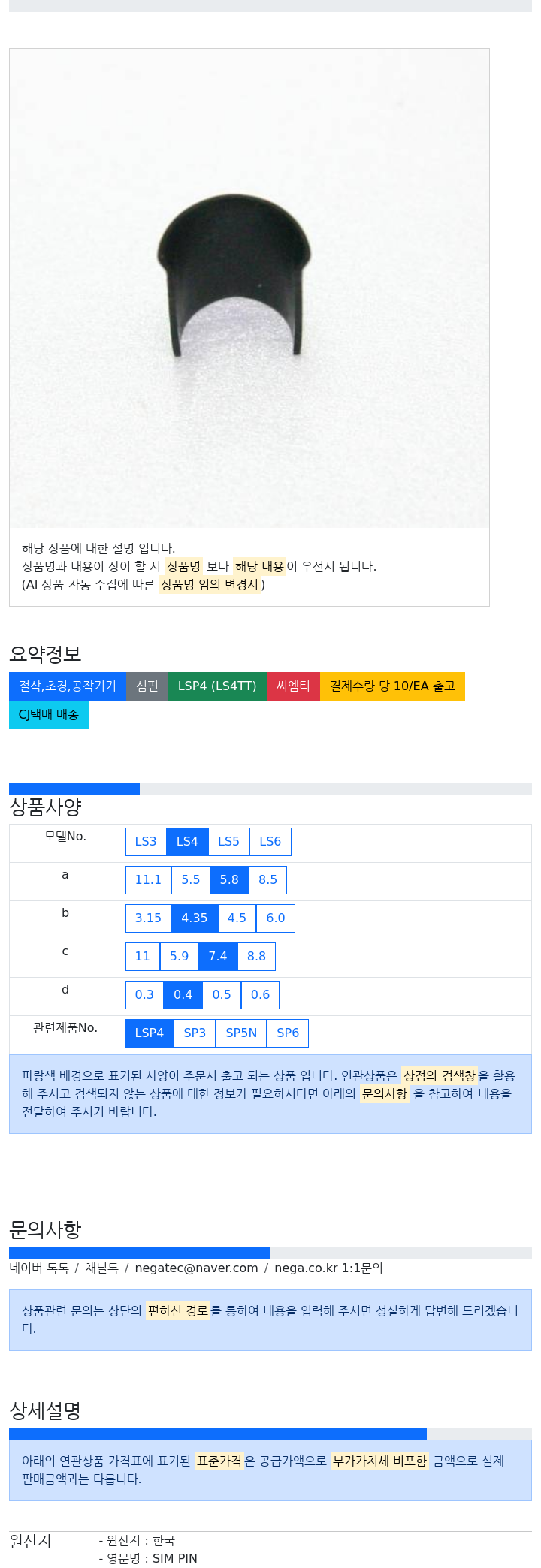 해당 상품에 대한 설명 입니다.
상품명과 내용이 상이 할 시 상품명 보다 해당 내용이 우선시 됩니다.
(AI 상품 자동 수집에 따른 상품명 임의 변경시 )

요약정보

절삭,초경,공작기기 심핀 LSP4 (LS4TT) 씨엠티 결제수량 당 10/EA 출고
CJ택배 배송

상품사양

| 모델No. | LS3 LS4 LS5 LS6 |
|---|---|
| a | 11.1 5.5 5.8 8.5 |
| b | 3.15 4.35 4.5 6.0 |
| c | 11 5.9 7.4 8.8 |
| d | 0.3 0.4 0.5 0.6 |
| 관련제품No. | LSP4 SP3 SP5N SP6 |

파랑색 배경으로 표기된 사양이 주문시 출고 되는 상품 입니다. 연관상품은 상점의 검색창을 활용해 주시고 검색되지 않는 상품에 대한 정보가 필요하시다면 아래의 문의사항 을 참고하여 내용을 전달하여 주시기 바랍니다.

문의사항

네이버 톡톡 / 채널톡 / negatec@naver.com / nega.co.kr 1:1문의

상품관련 문의는 상단의 편하신 경로를 통하여 내용을 입력해 주시면 성실하게 답변해 드리겠습니다.

상세설명

아래의 연관상품 가격표에 표기된 표준가격은 공급가액으로 부가가치세 비포함 금액으로 실제 판매금액과는 다릅니다.

원산지
- 원산지 : 한국
- 영문명 : SIM PIN